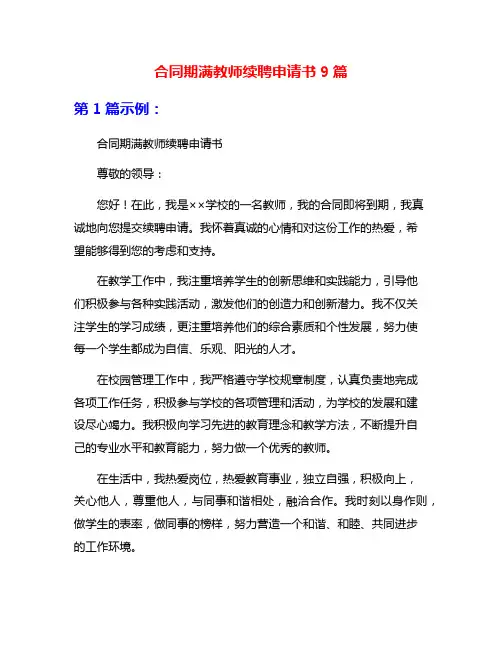 合同期满教师续聘申请书 9 篇

第 1 篇示例：

合同期满教师续聘申请书

尊敬的领导：

您好！在此，我是××学校的一名教师，我的合同即将到期，我真诚地向您提交续聘申请。我怀着真诚的心情和对这份工作的热爱，希望能够得到您的考虑和支持。

在教学工作中，我注重培养学生的创新思维和实践能力，引导他们积极参与各种实践活动，激发他们的创造力和创新潜力。我不仅关注学生的学习成绩，更注重培养他们的综合素质和个性发展，努力使每一个学生都成为自信、乐观、阳光的人才。

在校园管理工作中，我严格遵守学校规章制度，认真负责地完成各项工作任务，积极参与学校的各项管理和活动，为学校的发展和建设尽心竭力。我积极向学习先进的教育理念和教学方法，不断提升自己的专业水平和教育能力，努力做一个优秀的教师。

在生活中，我热爱岗位，热爱教育事业，独立自强，积极向上，关心他人，尊重他人，与同事和谐相处，融洽合作。我时刻以身作则，做学生的表率，做同事的榜样，努力营造一个和谐、和睦、共同进步的工作环境。